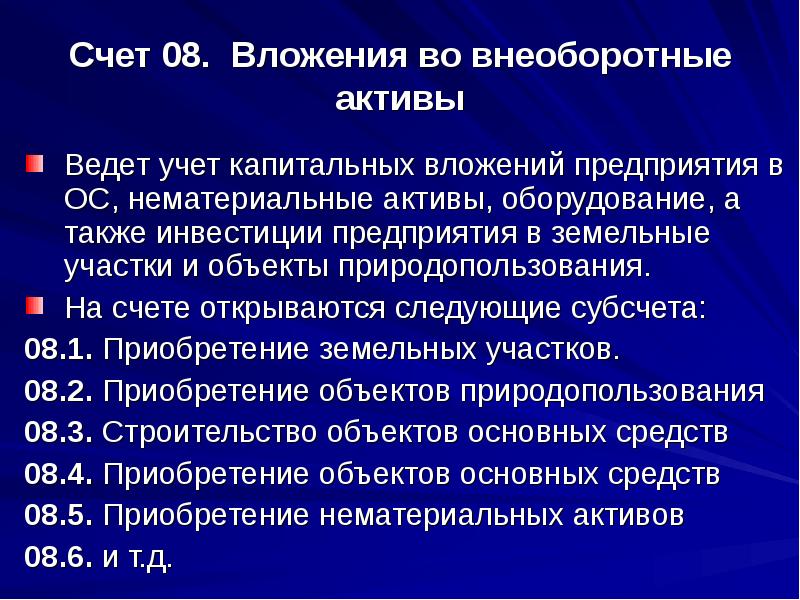 Счет 08. Вложения во внеоборотные активы

Ведет учет капитальных вложений предприятия в ОС, нематериальные активы, оборудование, а также инвестиции предприятия в земельные участки и объекты природопользования.

На счете открываются следующие субсчета:

08.1. Приобретение земельных участков.

08.2. Приобретение объектов природопользования

08.3. Строительство объектов основных средств

08.4. Приобретение объектов основных средств

08.5. Приобретение нематериальных активов

08.6. и т.д.